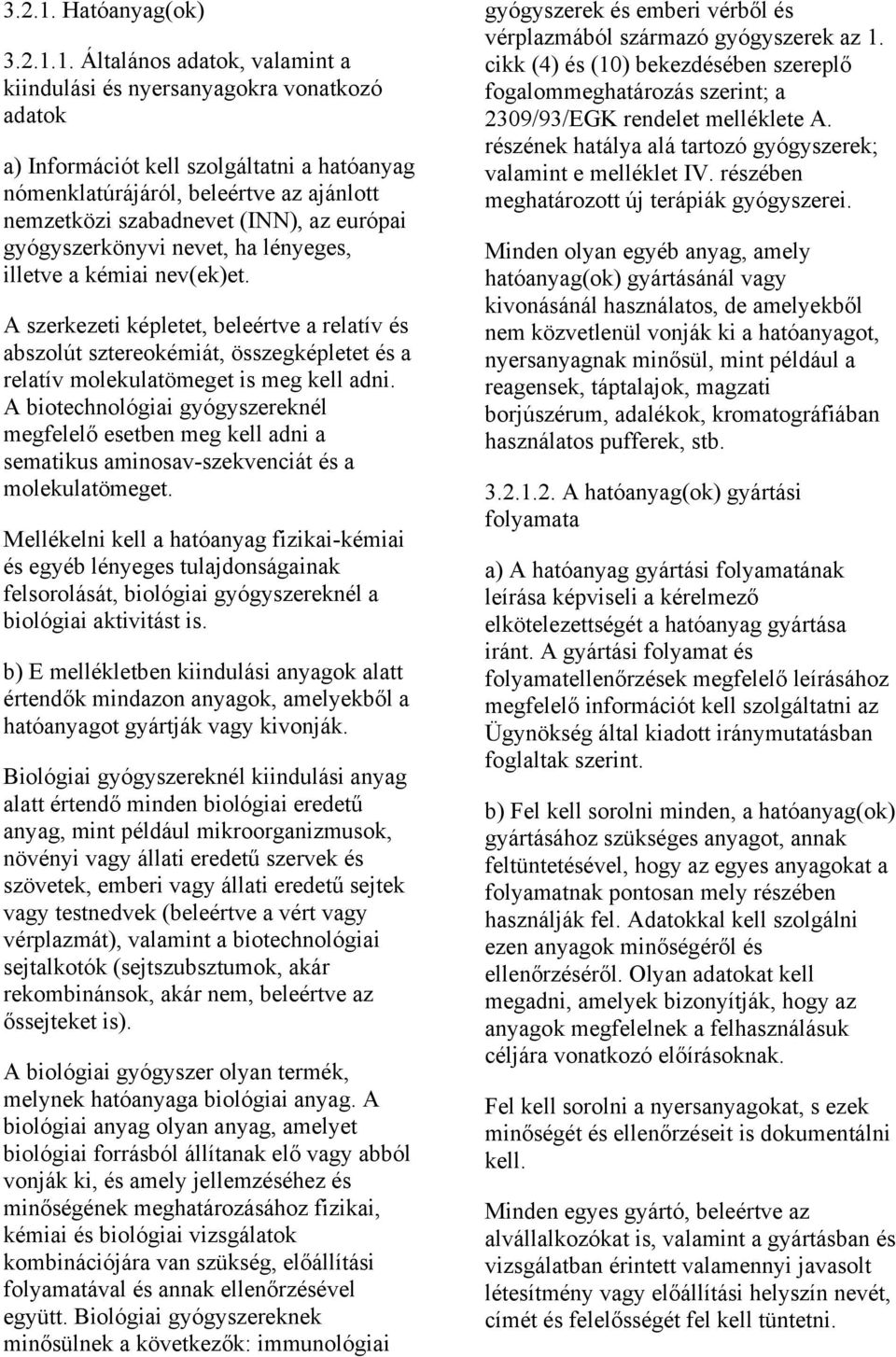 3.2.1. Hatóanyag(ok)

3.2.1.1. Általános adatok, valamint a kiindulási és nyersanyagokra vonatkozó adatok

a) Információt kell szolgáltatni a hatóanyag nómenklatúrájáról, beleértve az ajánlott nemzetközi szabadnevet (INN), az európai gyógyszerkönyvi nevet, ha lényeges, illetve a kémiai nev(ek)et.

A szerkezeti képletet, beleértve a relatív és abszolút sztereokémiát, összegképletet és a relatív molekulatömeget is meg kell adni. A biotechnológiai gyógyszereknél megfelelő esetben meg kell adni a sematikus aminosav-szekvenciát és a molekulatömeget.

Mellékelni kell a hatóanyag fizikai-kémiai és egyéb lényeges tulajdonságainak felsorolását, biológiai gyógyszereknél a biológiai aktivitást is.

b) E mellékletben kiindulási anyagok alatt értendők mindazon anyagok, amelyekből a hatóanyagot gyártják vagy kivonják.

Biológiai gyógyszereknél kiindulási anyag alatt értendő minden biológiai eredetű anyag, mint például mikroorganizmusok, növényi vagy állati eredetű szervek és szövetek, emberi vagy állati eredetű sejtek vagy testnedvek (beleértve a vért vagy vérplazmát), valamint a biotechnológiai sejtalkotók (sejtszubsztumok, akár rekombinánsok, akár nem, beleértve az őssejteket is).

A biológiai gyógyszer olyan termék, melynek hatóanyaga biológiai anyag. A biológiai anyag olyan anyag, amelyet biológiai forrásból állítanak elő vagy abból vonják ki, és amely jellemzéséhez és minőségének meghatározásához fizikai, kémiai és biológiai vizsgálatok kombinációjára van szükség, előállítási folyamatával és annak ellenőrzésével együtt. Biológiai gyógyszereknek minősülnek a következők: immunológiai gyógyszerek és emberi vérből és vérplazmából származó gyógyszerek az 1. cikk (4) és (10) bekezdésében szereplő fogalommeghatározás szerint; a 2309/93/EGK rendelet melléklete A. részének hatálya alá tartozó gyógyszerek; valamint e melléklet IV. részében meghatározott új terápiák gyógyszerei.

Minden olyan egyéb anyag, amely hatóanyag(ok) gyártásánál vagy kivonásánál használatos, de amelyekből nem közvetlenül vonják ki a hatóanyagot, nyersanyagnak minősül, mint például a reagensek, táptalajok, magzati borjúszérum, adalékok, kromatográfiában használatos pufferek, stb.

3.2.1.2. A hatóanyag(ok) gyártási folyamata

a) A hatóanyag gyártási folyamatának leírása képviseli a kérelmező elkötelezettségét a hatóanyag gyártása iránt. A gyártási folyamat és folyamatellenőrzések megfelelő leírásához megfelelő információt kell szolgáltatni az Ügynökség által kiadott iránymutatásban foglaltak szerint.

b) Fel kell sorolni minden, a hatóanyag(ok) gyártásához szükséges anyagot, annak feltüntetésével, hogy az egyes anyagokat a folyamatnak pontosan mely részében használják fel. Adatokkal kell szolgálni ezen anyagok minőségéről és ellenőrzéséről. Olyan adatokat kell megadni, amelyek bizonyítják, hogy az anyagok megfelelnek a felhasználásuk céljára vonatkozó előírásoknak.

Fel kell sorolni a nyersanyagokat, s ezek minőségét és ellenőrzéseit is dokumentálni kell.

Minden egyes gyártó, beleértve az alvállalkozókat is, valamint a gyártásban és vizsgálatban érintett valamennyi javasolt létesítmény vagy előállítási helyszín nevét, címét és felelősségét fel kell tüntetni.